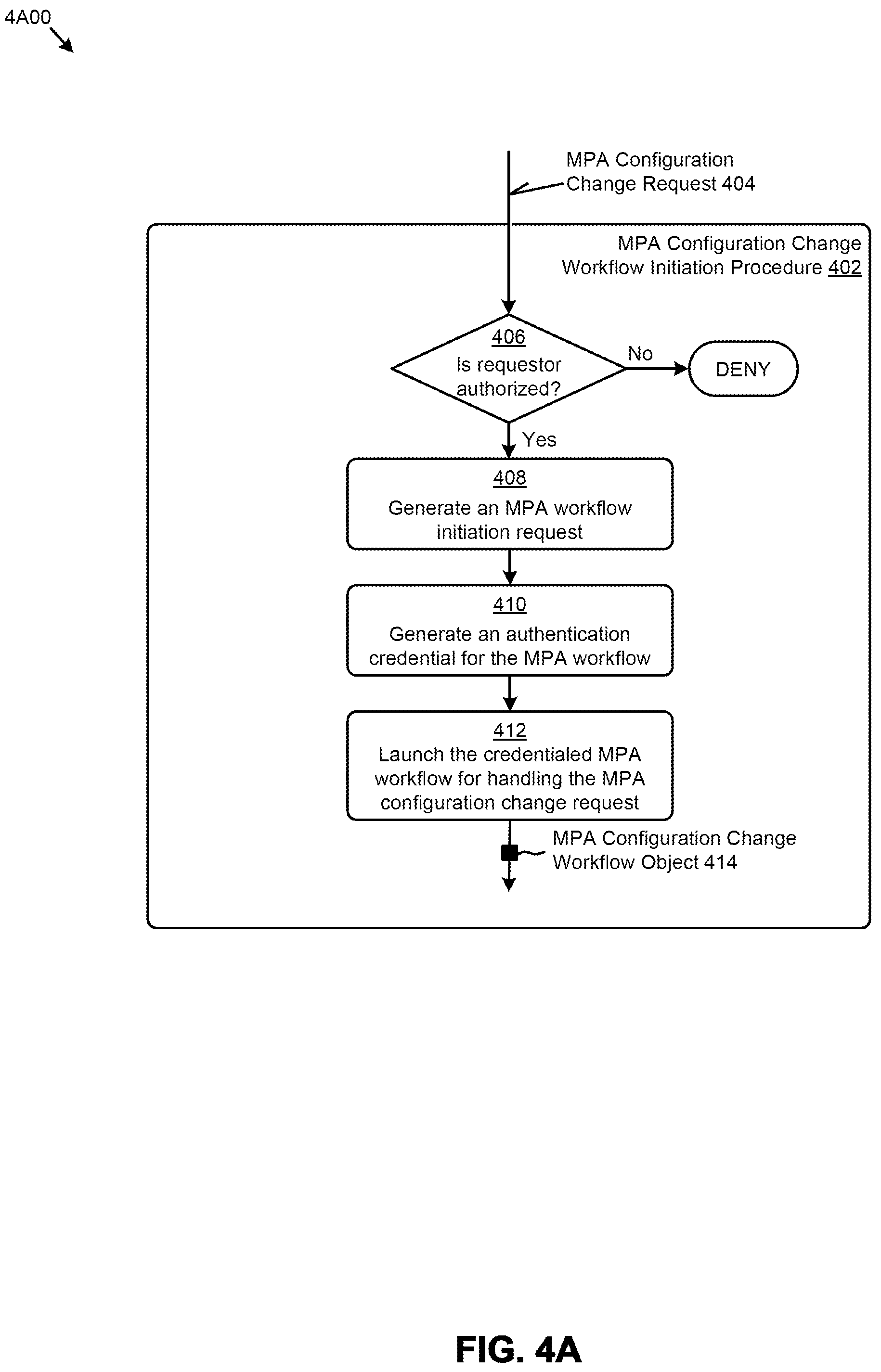 4A00

MPA Configuration Change Request 404

MPA Configuration Change Workflow Initiation Procedure 402

406
Is requestor authorized?

No

DENY

Yes

408
Generate an MPA workflow initiation request

410
Generate an authentication credential for the MPA workflow

412
Launch the credentialed MPA workflow for handling the MPA configuration change request

MPA Configuration Change Workflow Object 414

FIG. 4A